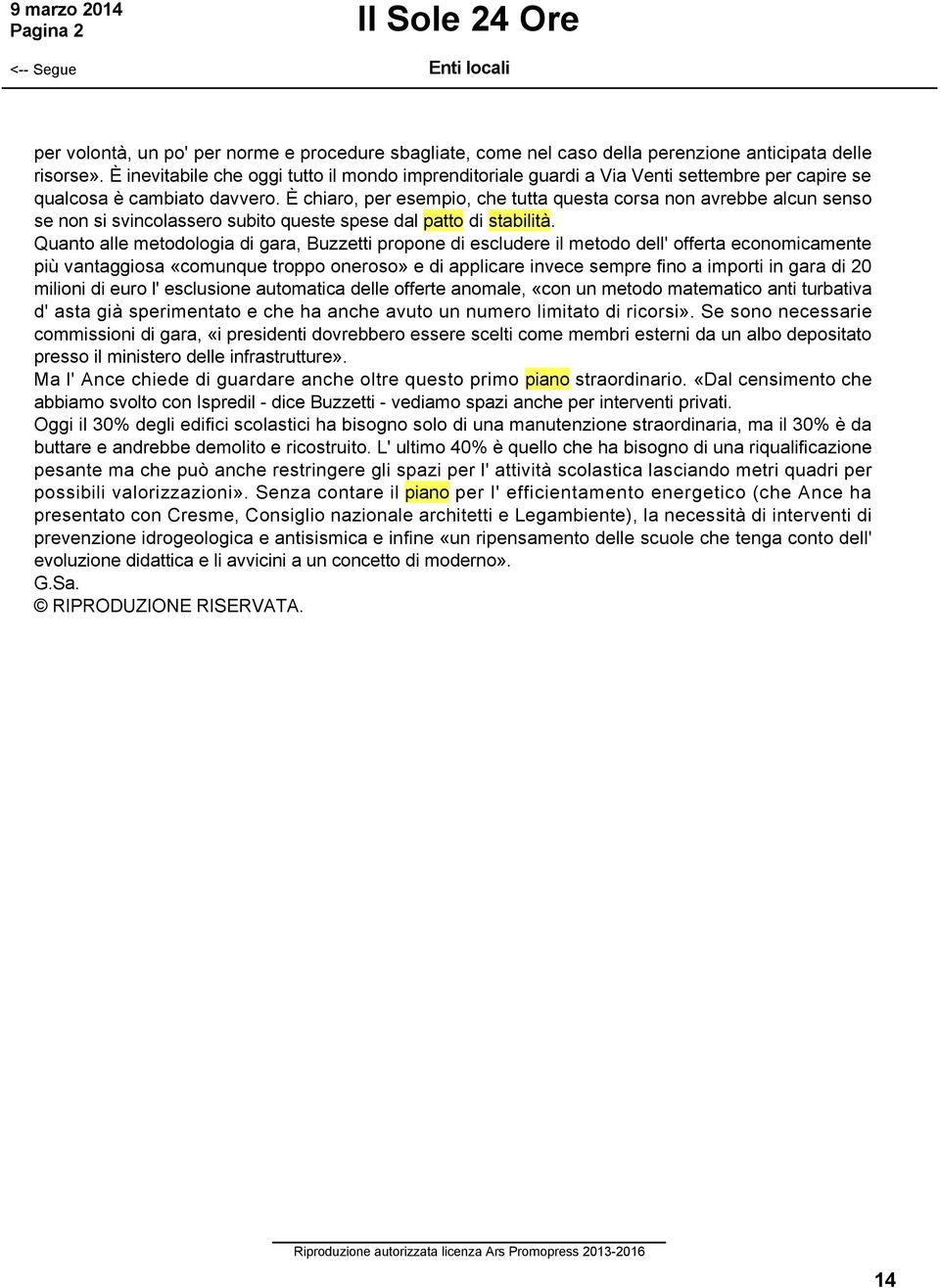 9 marzo 2014
Pagina 2

Il Sole 24 Ore

<-- Segue

Enti locali

per volontà, un po' per norme e procedure sbagliate, come nel caso della perenzione anticipata delle risorse». È inevitabile che oggi tutto il mondo imprenditoriale guardi a Via Venti settembre per capire se qualcosa è cambiato davvero. È chiaro, per esempio, che tutta questa corsa non avrebbe alcun senso se non si svincolassero subito queste spese dal patto di stabilità.
Quanto alle metodologia di gara, Buzzetti propone di escludere il metodo dell' offerta economicamente più vantaggiosa «comunque troppo oneroso» e di applicare invece sempre fino a importi in gara di 20 milioni di euro l' esclusione automatica delle offerte anomale, «con un metodo matematico anti turbativa d' asta già sperimentato e che ha anche avuto un numero limitato di ricorsi». Se sono necessarie commissioni di gara, «i presidenti dovrebbero essere scelti come membri esterni da un albo depositato presso il ministero delle infrastrutture».
Ma l' Ance chiede di guardare anche oltre questo primo piano straordinario. «Dal censimento che abbiamo svolto con Ispredil - dice Buzzetti - vediamo spazi anche per interventi privati.
Oggi il 30% degli edifici scolastici ha bisogno solo di una manutenzione straordinaria, ma il 30% è da buttare e andrebbe demolito e ricostruito. L' ultimo 40% è quello che ha bisogno di una riqualificazione pesante ma che può anche restringere gli spazi per l' attività scolastica lasciando metri quadri per possibili valorizzazioni». Senza contare il piano per l' efficientamento energetico (che Ance ha presentato con Cresme, Consiglio nazionale architetti e Legambiente), la necessità di interventi di prevenzione idrogeologica e antisismica e infine «un ripensamento delle scuole che tenga conto dell' evoluzione didattica e li avvicini a un concetto di moderno».
G.Sa.
© RIPRODUZIONE RISERVATA.

Riproduzione autorizzata licenza Ars Promopress 2013-2016

14